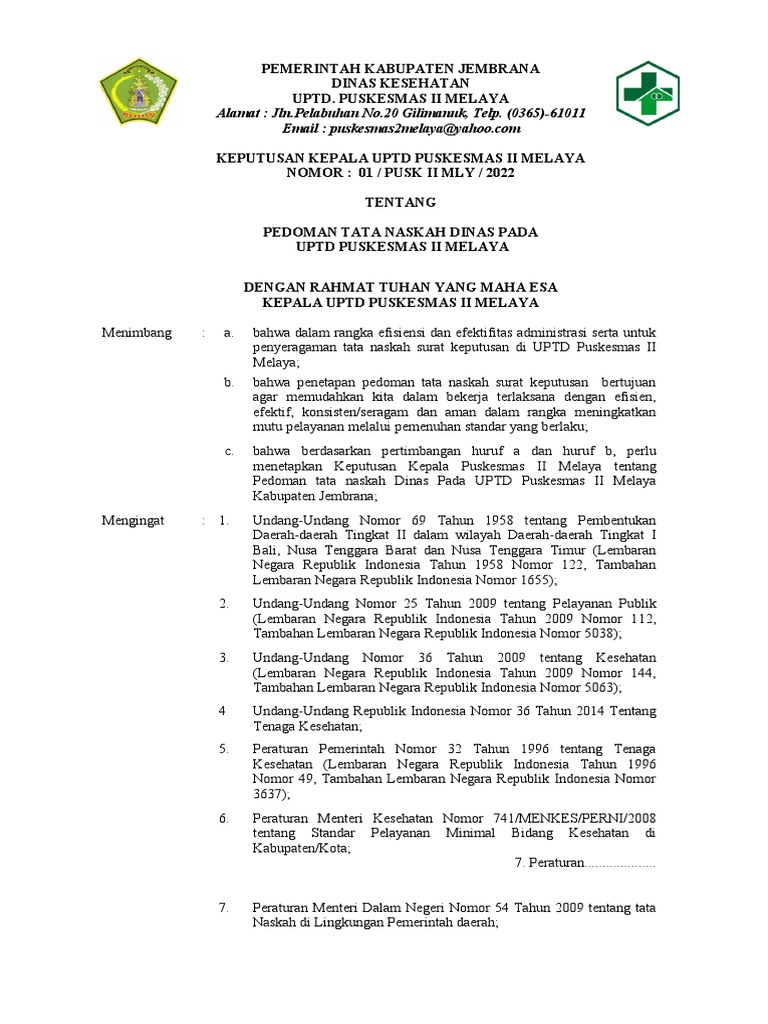 PEMERINTAH KABUPATEN JEMBRANA
DINAS KESEHATAN
UPTD. PUSKESMAS II MELAYA
Alamat : Jln.Pelabuhan No.20 Gilimanuk, Telp. (0365)-61011
Email : puskesmas2melaya@yahoo.com

KEPUTUSAN KEPALA UPTD PUSKESMAS II MELAYA
NOMOR : 01 / PUSK II MLY / 2022

TENTANG

PEDOMAN TATA NASKAH DINAS PADA
UPTD PUSKESMAS II MELAYA

DENGAN RAHMAT TUHAN YANG MAHA ESA
KEPALA UPTD PUSKESMAS II MELAYA

Menimbang : a. bahwa dalam rangka efisiensi dan efektifitas administrasi serta untuk penyeragaman tata naskah surat keputusan di UPTD Puskesmas II Melaya;

b. bahwa penetapan pedoman tata naskah surat keputusan bertujuan agar memudahkan kita dalam bekerja terlaksana dengan efisien, efektif, konsisten/seragam dan aman dalam rangka meningkatkan mutu pelayanan melalui pemenuhan standar yang berlaku;

c. bahwa berdasarkan pertimbangan huruf a dan huruf b, perlu menetapkan Keputusan Kepala Puskesmas II Melaya tentang Pedoman tata naskah Dinas Pada UPTD Puskesmas II Melaya Kabupaten Jembrana;

Mengingat : 1. Undang-Undang Nomor 69 Tahun 1958 tentang Pembentukan Daerah-daerah Tingkat II dalam wilayah Daerah-daerah Tingkat I Bali, Nusa Tenggara Barat dan Nusa Tenggara Timur (Lembaran Negara Republik Indonesia Tahun 1958 Nomor 122, Tambahan Lembaran Negara Republik Indonesia Nomor 1655);

2. Undang-Undang Nomor 25 Tahun 2009 tentang Pelayanan Publik (Lembaran Negara Republik Indonesia Tahun 2009 Nomor 112, Tambahan Lembaran Negara Republik Indonesia Nomor 5038);

3. Undang-Undang Nomor 36 Tahun 2009 tentang Kesehatan (Lembaran Negara Republik Indonesia Tahun 2009 Nomor 144, Tambahan Lembaran Negara Republik Indonesia Nomor 5063);

4 Undang-Undang Republik Indonesia Nomor 36 Tahun 2014 Tentang Tenaga Kesehatan;

5. Peraturan Pemerintah Nomor 32 Tahun 1996 tentang Tenaga Kesehatan (Lembaran Negara Republik Indonesia Tahun 1996 Nomor 49, Tambahan Lembaran Negara Republik Indonesia Nomor 3637);

6. Peraturan Menteri Kesehatan Nomor 741/MENKES/PERNI/2008 tentang Standar Pelayanan Minimal Bidang Kesehatan di Kabupaten/Kota;

7. Peraturan...................

7. Peraturan Menteri Dalam Negeri Nomor 54 Tahun 2009 tentang tata Naskah di Lingkungan Pemerintah daerah;